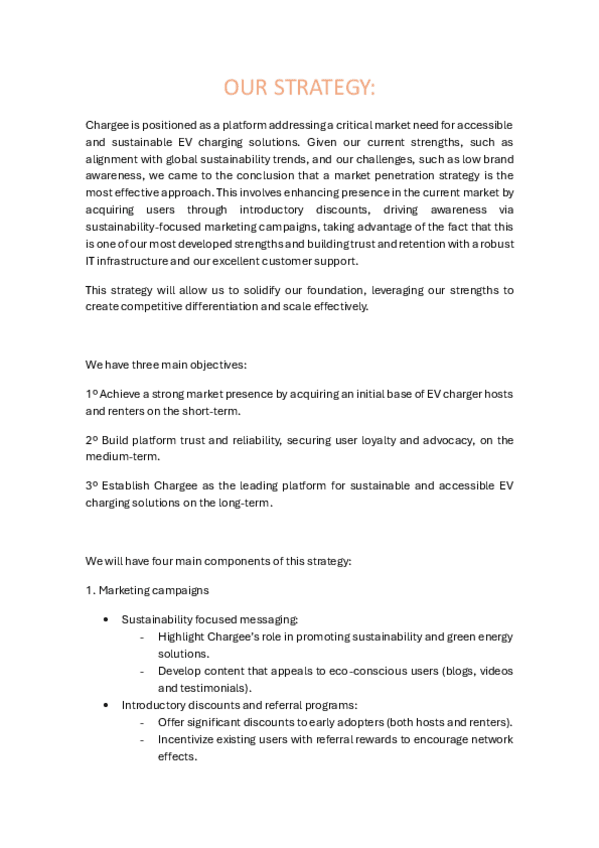 OUR STRATEGY:

Chargee is positioned as a platform addressing a critical market need for accessible and sustainable EV charging solutions. Given our current strengths, such as alignment with global sustainability trends, and our challenges, such as low brand awareness, we came to the conclusion that a market penetration strategy is the most effective approach. This involves enhancing presence in the current market by acquiring users through introductory discounts, driving awareness via sustainability-focused marketing campaigns, taking advantage of the fact that this is one of our most developed strengths and building trust and retention with a robust IT infrastructure and our excellent customer support.

This strategy will allow us to solidify our foundation, leveraging our strengths to create competitive differentiation and scale effectively.

We have three main objectives:

1º Achieve a strong market presence by acquiring an initial base of EV charger hosts and renters on the short-term.

2º Build platform trust and reliability, securing user loyalty and advocacy, on the medium-term.

3º Establish Chargee as the leading platform for sustainable and accessible EV charging solutions on the long-term.

We will have four main components of this strategy:

1. Marketing campaigns

• Sustainability focused messaging:
- Highlight Chargee's role in promoting sustainability and green energy solutions.
- Develop content that appeals to eco-conscious users (blogs, videos and testimonials).
• Introductory discounts and referral programs:
- Offer significant discounts to early adopters (both hosts and renters).
- Incentivize existing users with referral rewards to encourage network effects.